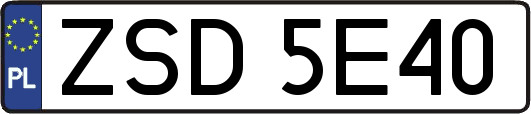 PL
ZSD 5E40